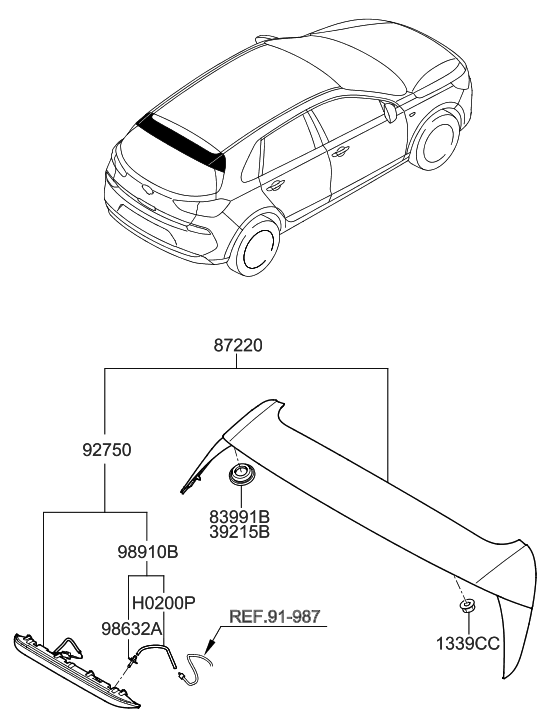 87220

92750

83991B
39215B

98910B

H0200P

98632A

REF.91-987

1339CC